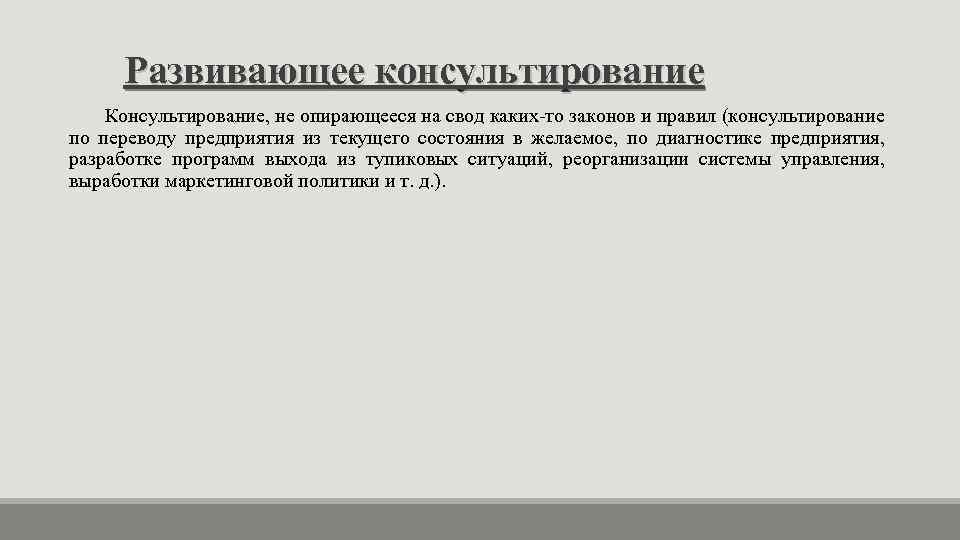 Развивающее консультирование

Консультирование, не опирающееся на свод каких-то законов и правил (консультирование по переводу предприятия из текущего состояния в желаемое, по диагностике предприятия, разработке программ выхода из тупиковых ситуаций, реорганизации системы управления, выработки маркетинговой политики и т. д.).